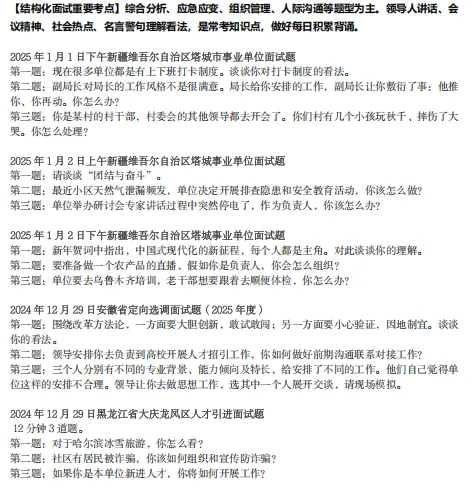 【结构化面试重要考点】综合分析、应急应变、组织管理、人际沟通等题型为主。领导人讲话、会议精神、社会热点、名言警句理解看法，是常考知识点，做好每日积累背诵。

2025 年 1 月 1 日下午新疆维吾尔自治区塔城市事业单位面试题
第一题：现在很多单位都是有上下班打卡制度。谈谈你对打卡制度的看法。
第二题：副局长对局长的工作风格不是很满意。局长给你安排的工作，副局长让你敷衍了事：他推你、你再动。你怎么办？
第三题：你是某村的村干部，村委会的其他领导都去开会了。你们村有几个小孩玩秋千、摔伤了大哭。你怎么处理？

2025 年 1 月 2 日上午新疆维吾尔自治区塔城事业单位面试题
第一题：请谈谈“团结与奋斗”。
第二题：最近小区天然气泄漏频发，单位决定开展排查隐患和安全教育活动，你该怎么做？
第三题：单位举办研讨会专家讲话过程中突然停电了，作为负责人，你该怎么办？

2025 年 1 月 2 日下午新疆维吾尔自治区塔城事业单位面试题
第一题：新年贺词中指出，中国式现代化的新征程，每个人都是主角。对此谈谈你的理解。
第二题：要准备做一个农产品的直播，假如你是负责人，你会怎么组织？
第三题：单位要去乌鲁木齐培训，老干部想要跟着去顺便体检，你怎么办？

2024 年 12 月 29 日安徽省定向选调面试题（2025 年度）
第一题：围绕改革方法论，一方面要大胆创新，敢试敢闯；另一方面要小心验证，因地制宜。谈谈你的看法。
第二题：领导安排你去负责到高校开展人才招引工作，你如何做好前期沟通联系对接工作？
第三题：三个人分别有不同的专业背景、能力倾向及特长，给安排了不同的工作。他们自己觉得单位这样的安排不合理。领导让你去做思想工作，选其中一个人展开交谈，请现场模拟。

2024 年 12 月 29 日黑龙江省大庆龙凤区人才引进面试题
12 分钟 3 道题。
第一题：对于哈尔滨冰雪旅游，你怎么看？
第二题：社区有居民被诈骗，你该如何组织和宣传防诈骗？
第三题：如果你是本单位新进人才，你将如何开展工作？